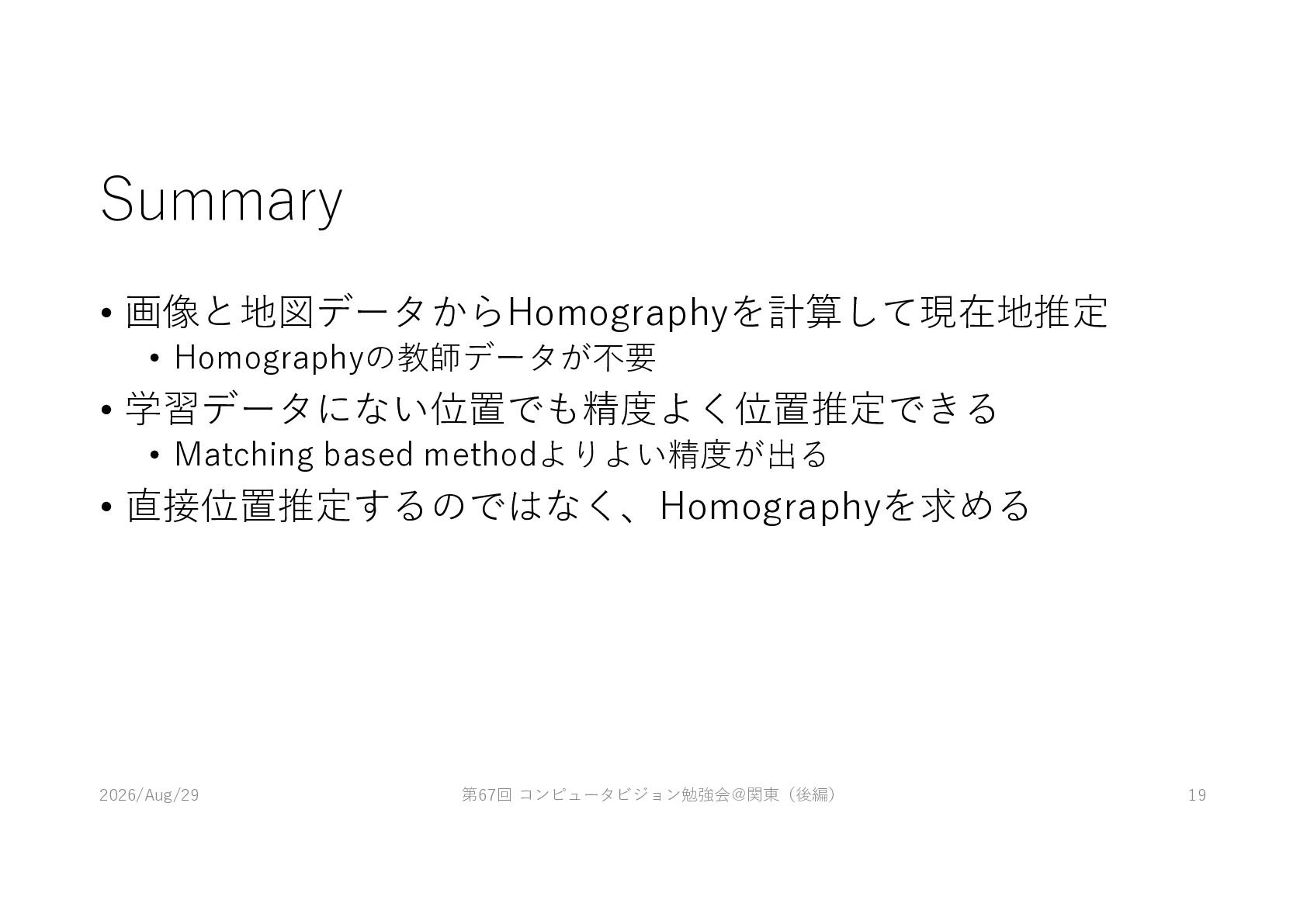 Summary

• 画像と地図データからHomographyを計算して現在地推定
• Homographyの教師データが不要
• 学習データにない位置でも精度よく位置推定できる
• Matching based methodよりよい精度が出る
• 直接位置推定するのではなく、Homographyを求める

2026/Aug/29 第67回 コンピュータビジョン勉強会@関東（後編） 19